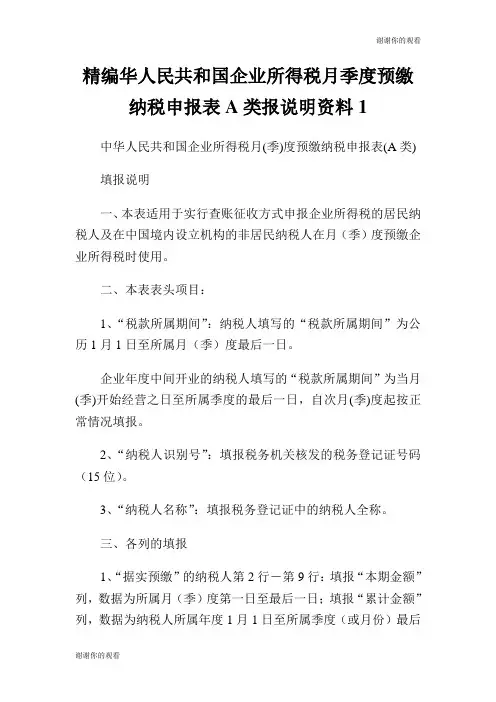 谢谢你的观看

精编华人民共和国企业所得税月季度预缴纳税申报表 A 类报说明资料 1

中华人民共和国企业所得税月(季)度预缴纳税申报表(A 类)

填报说明

一、本表适用于实行查账征收方式申报企业所得税的居民纳税人及在中国境内设立机构的非居民纳税人在月（季）度预缴企业所得税时使用。

二、本表表头项目：

1、“税款所属期间”：纳税人填写的“税款所属期间”为公历 1 月 1 日至所属月（季）度最后一日。

企业年度中间开业的纳税人填写的“税款所属期间”为当月(季)开始经营之日至所属季度的最后一日，自次月(季)度起按正常情况填报。

2、“纳税人识别号”：填报税务机关核发的税务登记证号码（15 位）。

3、“纳税人名称”：填报税务登记证中的纳税人全称。

三、各列的填报

1、“据实预缴”的纳税人第 2 行－第 9 行：填报“本期金额”列，数据为所属月（季）度第一日至最后一日；填报“累计金额”列，数据为纳税人所属年度 1 月 1 日至所属季度（或月份）最后

谢谢你的观看